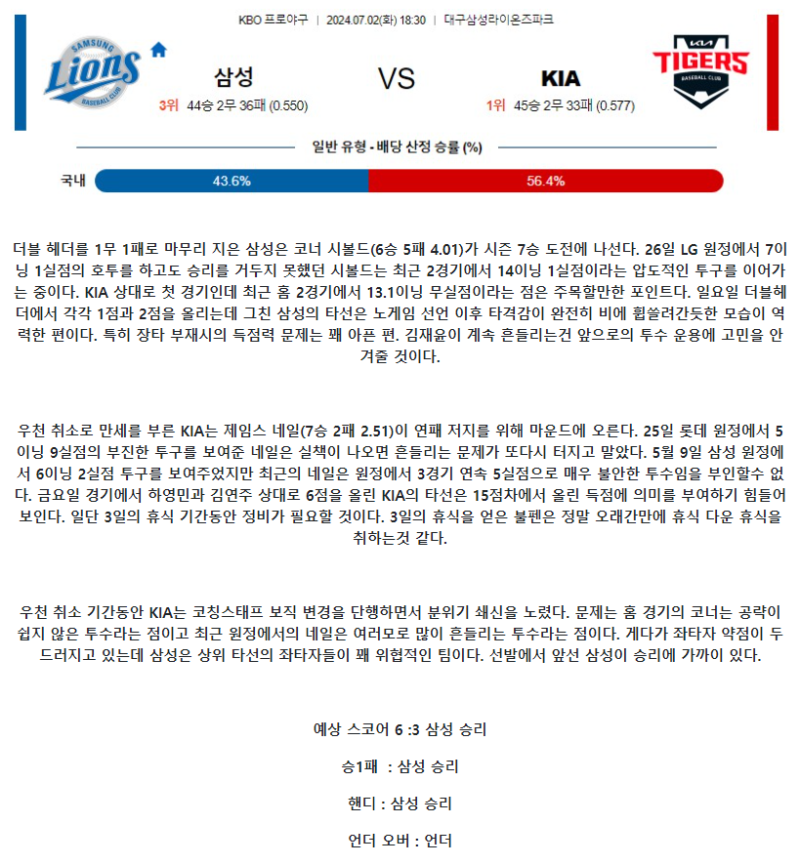 KBO 프로야구 | 2024.07.02(화) 18:30 | 대구삼성라이온즈파크

SAMSUNG Lions BASEBALL CLUB

삼성

3위 44승 2무 36패 (0.550)

VS

KIA

1위 45승 2무 33패 (0.577)

KIA TIGERS BASEBALL CLUB

일반 유형 - 배당 산정 승률 (%)

국내 43.6% 56.4%

더블 헤더를 1무 1패로 마무리 지은 삼성은 코너 시볼드(6승 5패 4.01)가 시즌 7승 도전에 나선다. 26일 LG 원정에서 7이닝 1실점의 호투를 하고도 승리를 거두지 못했던 시볼드는 최근 2경기에서 14이닝 1실점이라는 압도적인 투구를 이어가는 중이다. KIA 상대로 첫 경기인데 최근 홈 2경기에서 13.1이닝 무실점이라는 점은 주목할만한 포인트다. 일요일 더블헤더에서 각각 1점과 2점을 올리는데 그친 삼성의 타선은 노게임 선언 이후 타격감이 완전히 비에 휩쓸려간듯한 모습이 역력한 편이다. 특히 장타 부재시의 득점력 문제는 꽤 아픈 편. 김재윤이 계속 흔들리는건 앞으로의 투수 운용에 고민을 안겨줄 것이다.

우천 취소로 만세를 부른 KIA는 제임스 네일(7승 2패 2.51)이 연패 저지를 위해 마운드에 오른다. 25일 롯데 원정에서 5이닝 9실점의 부진한 투구를 보여준 네일은 실책이 나오면 흔들리는 문제가 또다시 터지고 말았다. 5월 9일 삼성 원정에서 6이닝 2실점 투구를 보여주었지만 최근의 네일은 원정에서 3경기 연속 5실점으로 매우 불안한 투수임을 부인할수 없다. 금요일 경기에서 하영민과 김연주 상대로 6점을 올린 KIA의 타선은 15점차에서 올린 득점에 의미를 부여하기 힘들어 보인다. 일단 3일의 휴식 기간동안 정비가 필요할 것이다. 3일의 휴식을 얻은 불펜은 정말 오래간만에 휴식 다운 휴식을 취하는것 같다.

우천 취소 기간동안 KIA는 코칭스태프 보직 변경을 단행하면서 분위기 쇄신을 노렸다. 문제는 홈 경기의 코너는 공략이 쉽지 않은 투수라는 점이고 최근 원정에서의 네일은 여러모로 많이 흔들리는 투수라는 점이다. 게다가 좌타자 약점이 두드러지고 있는데 삼성은 상위 타선의 좌타자들이 꽤 위협적인 팀이다. 선발에서 앞선 삼성이 승리에 가까이 있다.

예상 스코어 6 :3 삼성 승리

승1패 : 삼성 승리

핸디 : 삼성 승리

언더 오버 : 언더